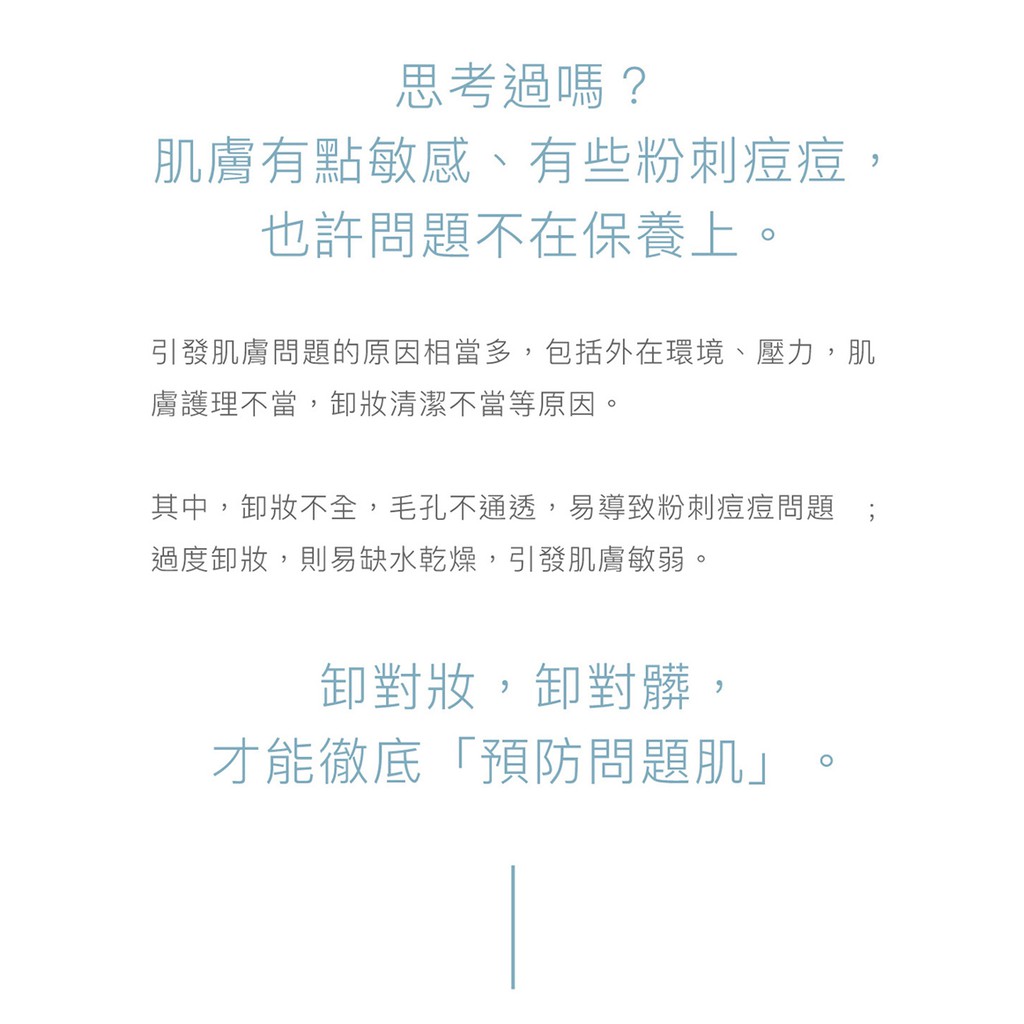 思考過嗎？
肌膚有點敏感、有些粉刺痘痘，
也許問題不在保養上。

引發肌膚問題的原因相當多，包括外在環境、壓力，肌膚護理不當，卸妝清潔不當等原因。

其中，卸妝不全，毛孔不通透，易導致粉刺痘痘問題；過度卸妝，則易缺水乾燥，引發肌膚敏弱。

卸對妝，卸對髒，
才能徹底「預防問題肌」。